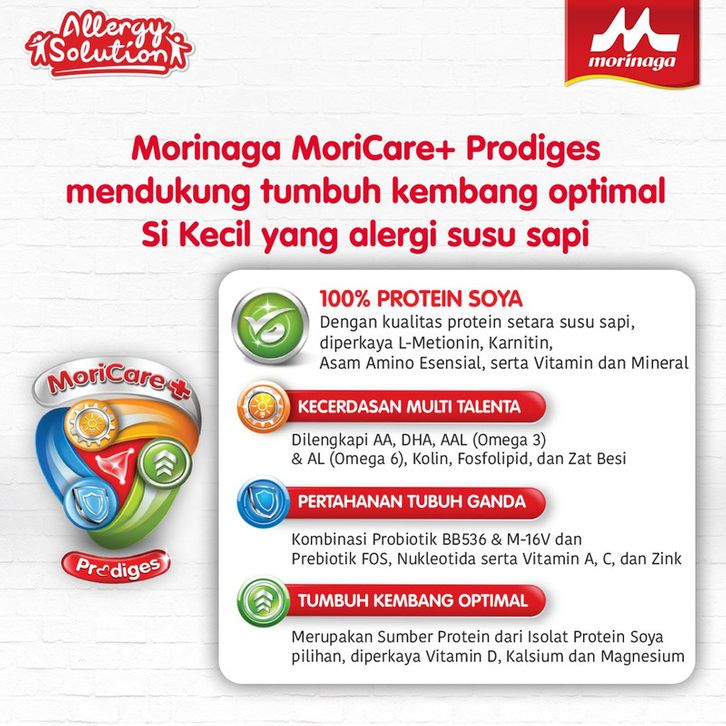 Allergy Solution

morinaga

Morinaga MoriCare+ Prodiges mendukung tumbuh kembang optimal Si Kecil yang alergi susu sapi

MoriCare+

Prodiges

100% PROTEIN SOYA
Dengan kualitas protein setara susu sapi, diperkaya L-Metionin, Karnitin, Asam Amino Esensial, serta Vitamin dan Mineral

KECERDASAN MULTI TALENTA
Dilengkapi AA, DHA, AAL (Omega 3) & AL (Omega 6), Kolin, Fosfolipid, dan Zat Besi

PERTAHANAN TUBUH GANDA
Kombinasi Probiotik BB536 & M-16V dan Prebiotik FOS, Nukleotida serta Vitamin A, C, dan Zink

TUMBUH KEMBANG OPTIMAL
Merupakan Sumber Protein dari Isolat Protein Soya pilihan, diperkaya Vitamin D, Kalsium dan Magnesium